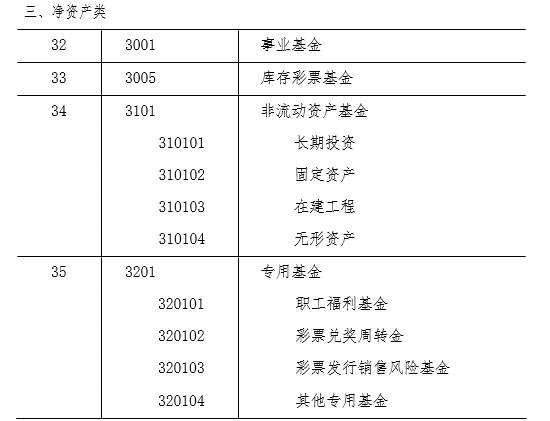 三、净资产类

| 32 | 3001 | 事业基金 |
|---|---|---|
| 33 | 3005 | 库存彩票基金 |
| 34 | 3101 | 非流动资产基金 |
|  | 310101 | 长期投资 |
|  | 310102 | 固定资产 |
|  | 310103 | 在建工程 |
|  | 310104 | 无形资产 |
| 35 | 3201 | 专用基金 |
|  | 320101 | 职工福利基金 |
|  | 320102 | 彩票兑奖周转金 |
|  | 320103 | 彩票发行销售风险基金 |
|  | 320104 | 其他专用基金 |